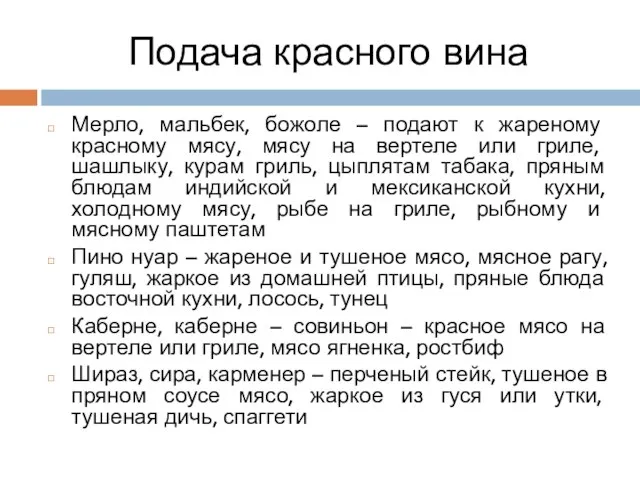 Подача красного вина

Мерло, мальбек, божоле – подают к жареному красному мясу, мясу на вертеле или гриле, шашлыку, курам гриль, цыплятам табака, пряным блюдам индийской и мексиканской кухни, холодному мясу, рыбе на гриле, рыбному и мясному паштетам

Пино нуар – жареное и тушеное мясо, мясное рагу, гуляш, жаркое из домашней птицы, пряные блюда восточной кухни, лосось, тунец

Каберне, каберне – совиньон – красное мясо на вертеле или гриле, мясо ягненка, ростбиф

Шираз, сира, карменер – перченый стейк, тушеное в пряном соусе мясо, жаркое из гуся или утки, тушеная дичь, спаггети